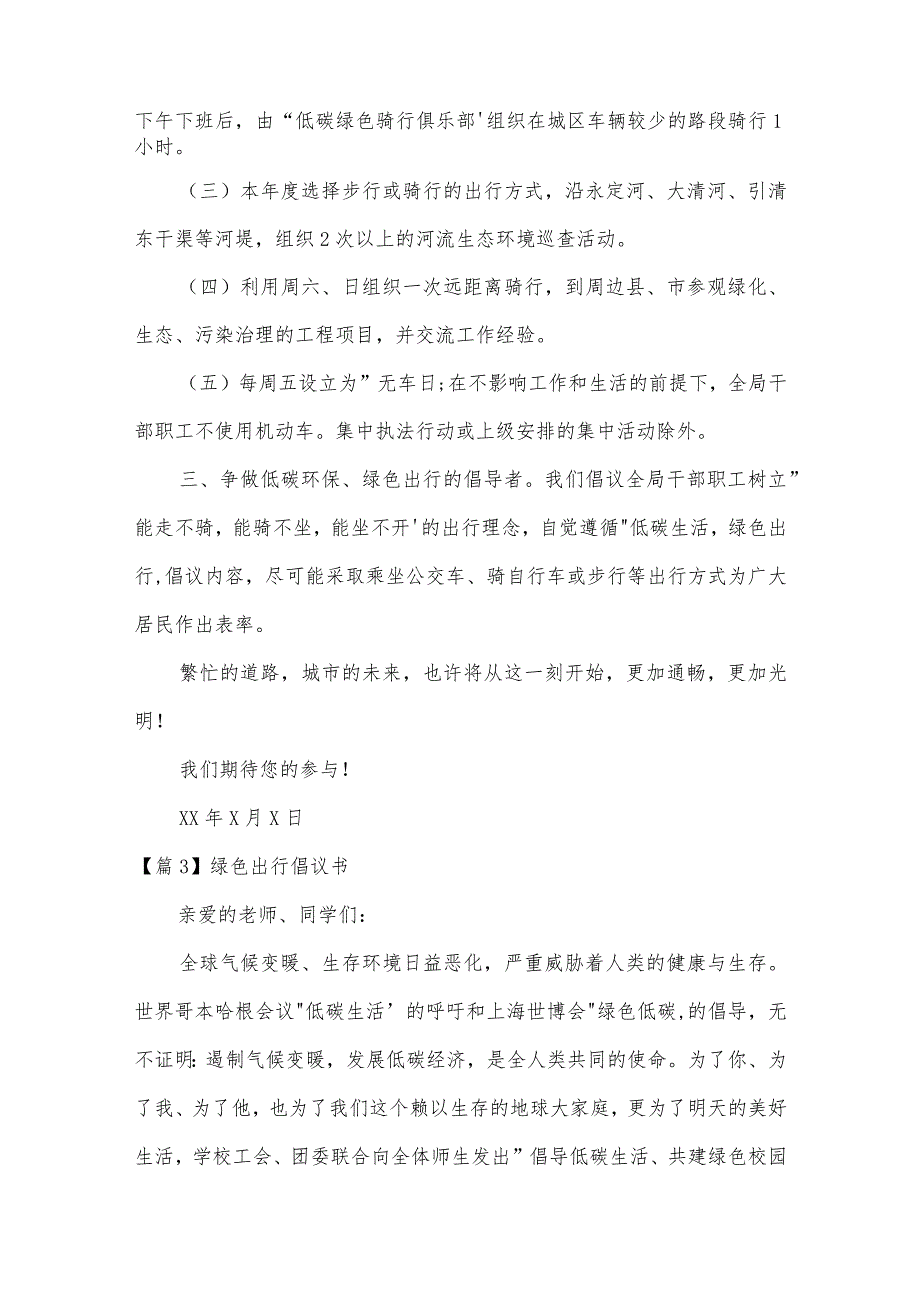 下午下班后，由“低碳绿色骑行俱乐部'组织在城区车辆较少的路段骑行1小时。

（三）本年度选择步行或骑行的出行方式，沿永定河、大清河、引清东干渠等河堤，组织2次以上的河流生态环境巡查活动。

（四）利用周六、日组织一次远距离骑行，到周边县、市参观绿化、生态、污染治理的工程项目，并交流工作经验。

（五）每周五设立为”无车日;在不影响工作和生活的前提下，全局干部职工不使用机动车。集中执法行动或上级安排的集中活动除外。

三、争做低碳环保、绿色出行的倡导者。我们倡议全局干部职工树立”能走不骑，能骑不坐，能坐不开'的出行理念，自觉遵循"低碳生活，绿色出行,倡议内容，尽可能采取乘坐公交车、骑自行车或步行等出行方式为广大居民作出表率。

繁忙的道路，城市的未来，也许将从这一刻开始，更加通畅，更加光明！

我们期待您的参与！

XX年X月X日

【篇3】绿色出行倡议书

亲爱的老师、同学们：

全球气候变暖、生存环境日益恶化，严重威胁着人类的健康与生存。世界哥本哈根会议"低碳生活’的呼吁和上海世博会"绿色低碳,的倡导，无不证明:遏制气候变暖，发展低碳经济，是全人类共同的使命。为了你、为了我、为了他，也为了我们这个赖以生存的地球大家庭，更为了明天的美好生活，学校工会、团委联合向全体师生发出”倡导低碳生活、共建绿色校园